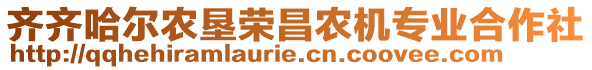 齐齐哈尔农垦荣昌农机专业合作社
http://qqhehiramlaurie.cn.coovee.com